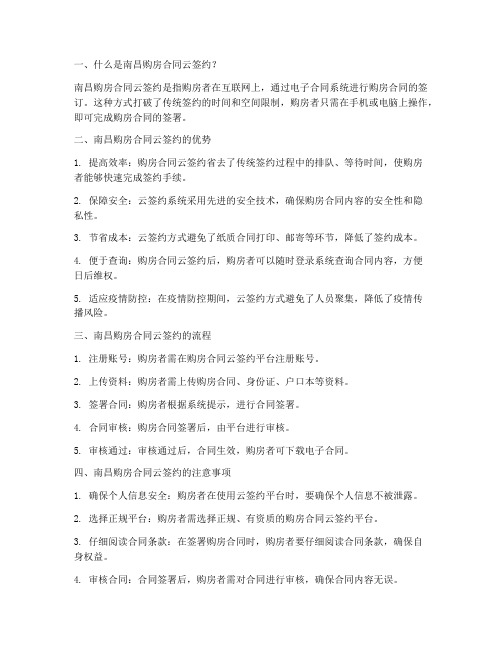 一、什么是南昌购房合同云签约？

南昌购房合同云签约是指购房者在互联网上，通过电子合同系统进行购房合同的签订。这种方式打破了传统签约的时间和空间限制，购房者只需在手机或电脑上操作，即可完成购房合同的签署。

二、南昌购房合同云签约的优势

1. 提高效率：购房合同云签约省去了传统签约过程中的排队、等待时间，使购房者能够快速完成签约手续。

2. 保障安全：云签约系统采用先进的安全技术，确保购房合同内容的安全性和隐私性。

3. 节省成本：云签约方式避免了纸质合同打印、邮寄等环节，降低了签约成本。

4. 便于查询：购房合同云签约后，购房者可以随时登录系统查询合同内容，方便日后维权。

5. 适应疫情防控：在疫情防控期间，云签约方式避免了人员聚集，降低了疫情传播风险。

三、南昌购房合同云签约的流程

1. 注册账号：购房者需在购房合同云签约平台注册账号。

2. 上传资料：购房者需上传购房合同、身份证、户口本等资料。

3. 签署合同：购房者根据系统提示，进行合同签署。

4. 合同审核：购房合同签署后，由平台进行审核。

5. 审核通过：审核通过后，合同生效，购房者可下载电子合同。

四、南昌购房合同云签约的注意事项

1. 确保个人信息安全：购房者在使用云签约平台时，要确保个人信息不被泄露。

2. 选择正规平台：购房者需选择正规、有资质的购房合同云签约平台。

3. 仔细阅读合同条款：在签署购房合同时，购房者要仔细阅读合同条款，确保自身权益。

4. 审核合同：合同签署后，购房者需对合同进行审核，确保合同内容无误。